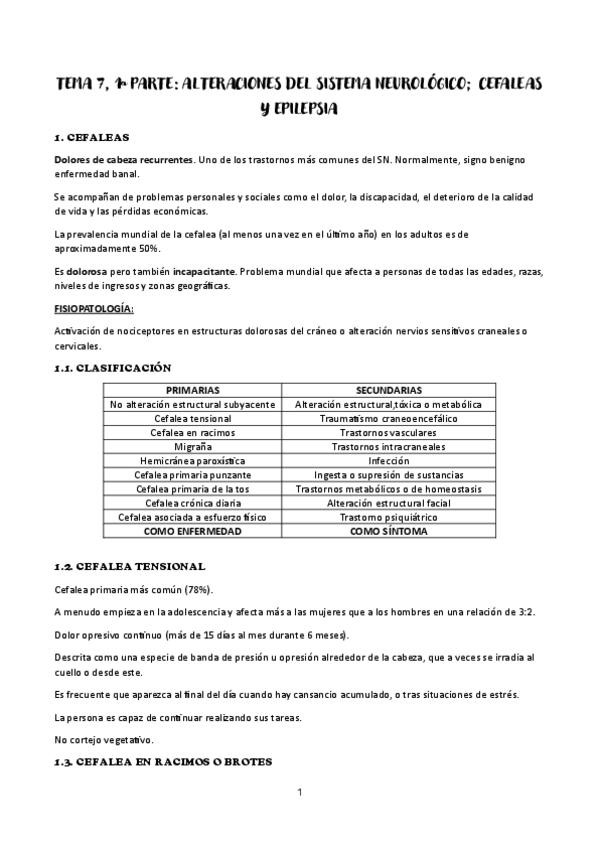 TEMA 7, 1ª PARTE: ALTERACIONES DEL SISTEMA NEUROLÓGICO; CEFALEAS Y EPILEPSIA

1. CEFALEAS

Dolores de cabeza recurrentes. Uno de los trastornos más comunes del SN. Normalmente, signo benigno enfermedad banal.

Se acompañan de problemas personales y sociales como el dolor, la discapacidad, el deterioro de la calidad de vida y las pérdidas económicas.

La prevalencia mundial de la cefalea (al menos una vez en el último año) en los adultos es de aproximadamente 50%.

Es dolorosa pero también incapacitante. Problema mundial que afecta a personas de todas las edades, razas, niveles de ingresos y zonas geográficas.

FISIOPATOLOGÍA:

Activación de nociceptores en estructuras dolorosas del cráneo o alteración nervios sensitivos craneales o cervicales.

1.1. CLASIFICACIÓN

| PRIMARIAS | SECUNDARIAS |
|---|---|
| No alteración estructural subyacente | Alteración estructural,tóxica o metabólica |
| Cefalea tensional | Traumatismo craneoencefálico |
| Cefalea en racimos | Trastornos vasculares |
| Migraña | Trastornos intracraneales |
| Hemicránea paroxística | Infección |
| Cefalea primaria punzante | Ingesta o supresión de sustancias |
| Cefalea primaria de la tos | Trastornos metabólicos o de homeostasis |
| Cefalea crónica diaria | Alteración estructural facial |
| Cefalea asociada a esfuerzo físico | Trastorno psiquiátrico |
| COMO ENFERMEDAD | COMO SÍNTOMA |

1.2. CEFALEA TENSIONAL

Cefalea primaria más común (78%).

A menudo empieza en la adolescencia y afecta más a las mujeres que a los hombres en una relación de 3:2.

Dolor opresivo continuo (más de 15 días al mes durante 6 meses).

Descrita como una especie de banda de presión u opresión alrededor de la cabeza, que a veces se irradia al cuello o desde este.

Es frecuente que aparezca al final del día cuando hay cansancio acumulado, o tras situaciones de estrés.

La persona es capaz de continuar realizando sus tareas.

No cortejo vegetativo.

1.3. CEFALEA EN RACIMOS O BROTES

1